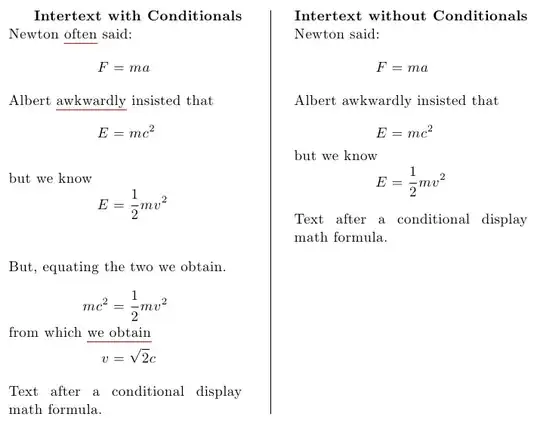 **Intertext with Conditionals**

Newton often said:

$F = ma$

Albert awkwardly insisted that

$E = mc^2$

but we know

$E = \frac{1}{2}mv^2$

But, equating the two we obtain.

$mc^2 = \frac{1}{2}mv^2$

from which we obtain

$v = \sqrt{2}c$

Text after a conditional display math formula.

**Intertext without Conditionals**

Newton said:

$F = ma$

Albert awkwardly insisted that

$E = mc^2$

but we know

$E = \frac{1}{2}mv^2$

Text after a conditional display math formula.